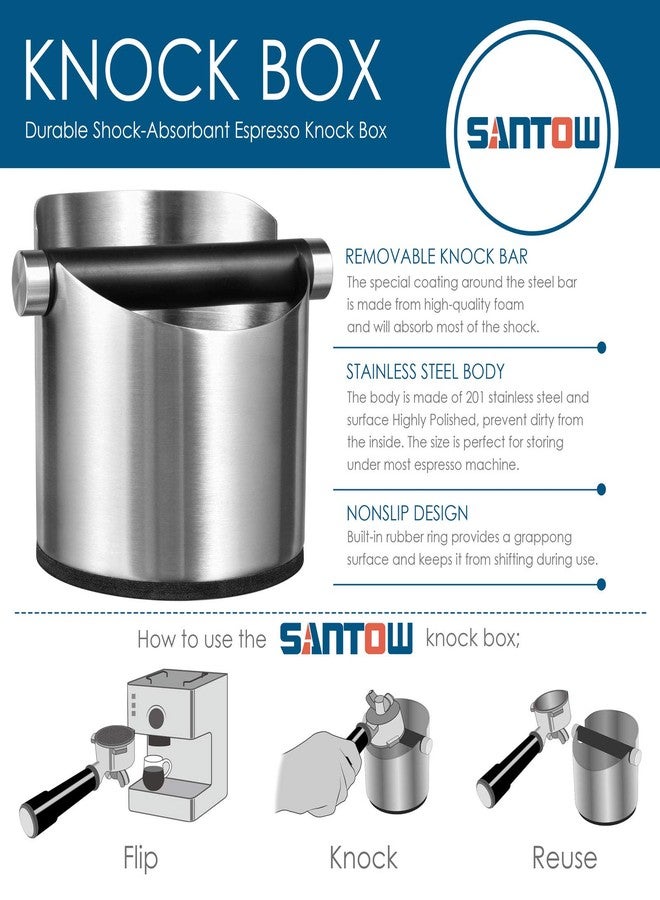 KNOCK BOX

Durable Shock-Absorbant Espresso Knock Box

SANTOW

REMOVABLE KNOCK BAR

The special coating around the steel bar is made from high-quality foam and will absorb most of the shock.

STAINLESS STEEL BODY

The body is made of 201 stainless steel and surface Highly Polished, prevent dirty from the inside. The size is perfect for storing under most espresso machine.

NONSLIP DESIGN

Built-in rubber ring provides a grappong surface and keeps it from shifting during use.

How to use the SANTOW knock box;

Flip

Knock

Reuse